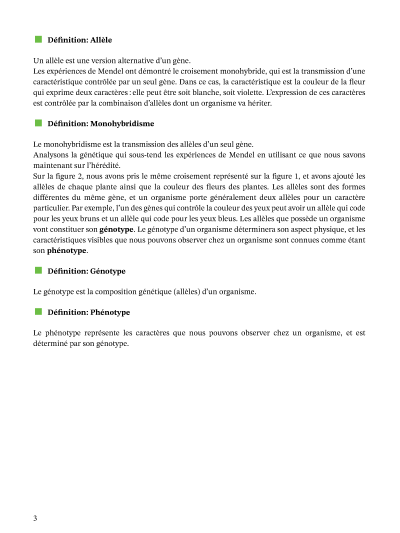 Définition: Allèle

Un allèle est une version alternative d'un gène.
Les expériences de Mendel ont démontré le croisement monohybride, qui est la transmission d'une caractéristique contrôlée par un seul gène. Dans ce cas, la caractéristique est la couleur de la fleur qui exprime deux caractères : elle peut être soit blanche, soit violette. L'expression de ces caractères est contrôlée par la combinaison d'allèles dont un organisme va hériter.

Définition: Monohybridisme

Le monohybridisme est la transmission des allèles d'un seul gène.
Analysons la génétique qui sous-tend les expériences de Mendel en utilisant ce que nous savons maintenant sur l'hérédité.
Sur la figure 2, nous avons pris le même croisement représenté sur la figure 1, et avons ajouté les allèles de chaque plante ainsi que la couleur des fleurs des plantes. Les allèles sont des formes différentes du même gène, et un organisme porte généralement deux allèles pour un caractère particulier. Par exemple, l'un des gènes qui contrôle la couleur des yeux peut avoir un allèle qui code pour les yeux bruns et un allèle qui code pour les yeux bleus. Les allèles que possède un organisme vont constituer son génotype. Le génotype d'un organisme déterminera son aspect physique, et les caractéristiques visibles que nous pouvons observer chez un organisme sont connues comme étant son phénotype.

Définition: Génotype

Le génotype est la composition génétique (allèles) d'un organisme.

Définition: Phénotype

Le phénotype représente les caractères que nous pouvons observer chez un organisme, et est déterminé par son génotype.

3